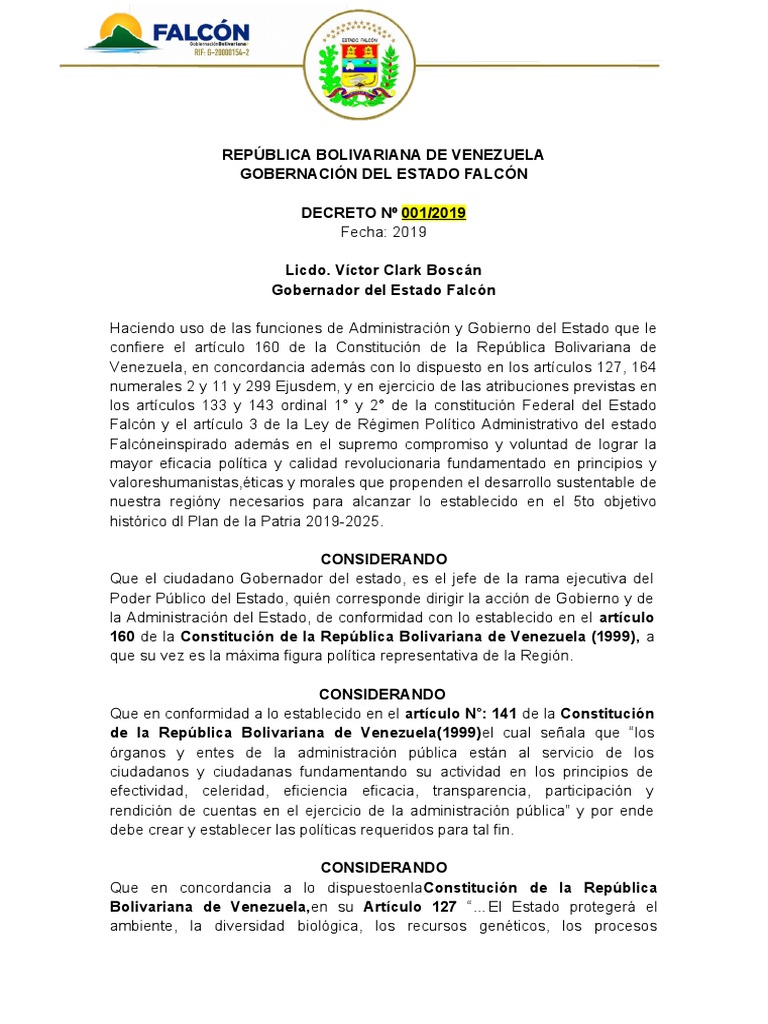 FALCÓN
Gobernación Bolivariana
RIF: G-20000156-2

ESTADO FALCÓN

REPÚBLICA BOLIVARIANA DE VENEZUELA
GOBERNACIÓN DEL ESTADO FALCÓN

DECRETO Nº 001/2019
Fecha: 2019

Licdo. Víctor Clark Boscán
Gobernador del Estado Falcón

Haciendo uso de las funciones de Administración y Gobierno del Estado que le confiere el artículo 160 de la Constitución de la República Bolivariana de Venezuela, en concordancia además con lo dispuesto en los artículos 127, 164 numerales 2 y 11 y 299 Ejusdem, y en ejercicio de las atribuciones previstas en los artículos 133 y 143 ordinal 1° y 2° de la constitución Federal del Estado Falcón y el artículo 3 de la Ley de Régimen Político Administrativo del estado Falcóneinspirado además en el supremo compromiso y voluntad de lograr la mayor eficacia política y calidad revolucionaria fundamentado en principios y valoreshumanistas,éticas y morales que propenden el desarrollo sustentable de nuestra regióny necesarios para alcanzar lo establecido en el 5to objetivo histórico dl Plan de la Patria 2019-2025.

CONSIDERANDO
Que el ciudadano Gobernador del estado, es el jefe de la rama ejecutiva del Poder Público del Estado, quién corresponde dirigir la acción de Gobierno y de la Administración del Estado, de conformidad con lo establecido en el artículo 160 de la Constitución de la República Bolivariana de Venezuela (1999), a que su vez es la máxima figura política representativa de la Región.

CONSIDERANDO
Que en conformidad a lo establecido en el artículo N°: 141 de la Constitución de la República Bolivariana de Venezuela(1999)el cual señala que "los órganos y entes de la administración pública están al servicio de los ciudadanos y ciudadanas fundamentando su actividad en los principios de efectividad, celeridad, eficiencia eficacia, transparencia, participación y rendición de cuentas en el ejercicio de la administración pública" y por ende debe crear y establecer las políticas requeridos para tal fin.

CONSIDERANDO
Que en concordancia a lo dispuestoenlaConstitución de la República Bolivariana de Venezuela,en su Artículo 127 "...El Estado protegerá el ambiente, la diversidad biológica, los recursos genéticos, los procesos